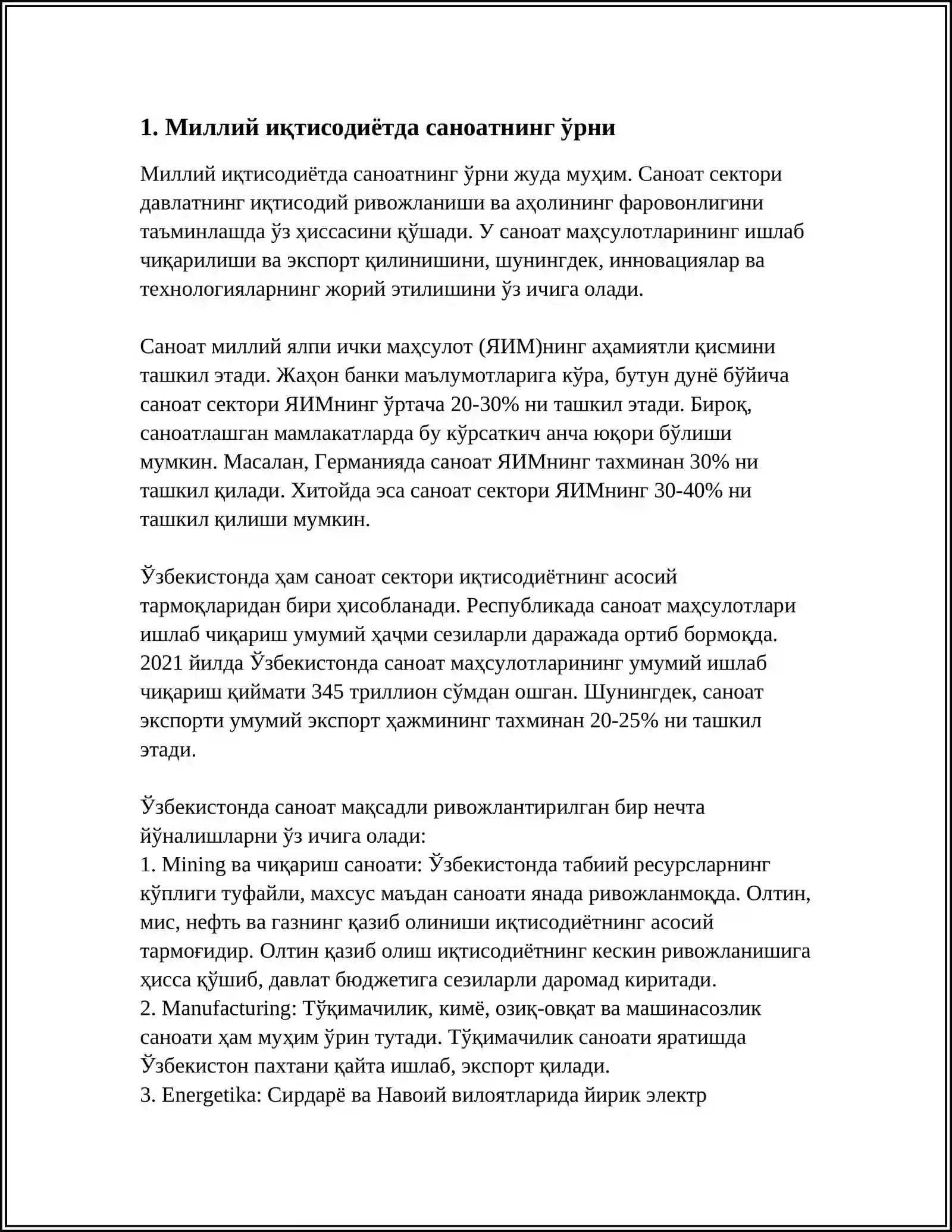 1. Миллий иқтисодиётда саноатнинг ўрни

Миллий иқтисодиётда саноатнинг ўрни жуда муҳим. Саноат сектори давлатнинг иқтисодий ривожланиши ва аҳолининг фаровонлигини таъминлашда ўз ҳиссасини қўшади. У саноат маҳсулотларининг ишлаб чиқарилиши ва экспорт қилинишини, шунингдек, инновациялар ва технологияларнинг жорий этилишини ўз ичига олади.

Саноат миллий ялпи ички маҳсулот (ЯИМ)нинг аҳамиятли қисмини ташкил этади. Жаҳон банки маълумотларига кўра, бутун дунё бўйича саноат сектори ЯИМнинг ўртача 20-30% ни ташкил этади. Бироқ, саноатлашган мамлакатларда бу кўрсаткич анча юқори бўлиши мумкин. Масалан, Германияда саноат ЯИМнинг тахминан 30% ни ташкил қилади. Хитойда эса саноат сектори ЯИМнинг 30-40% ни ташкил қилиши мумкин.

Ўзбекистонда ҳам саноат сектори иқтисодиётнинг асосий тармоқларидан бири ҳисобланади. Республикада саноат маҳсулотлари ишлаб чиқариш умумий ҳаҷми сезиларли даражада ортиб бормоқда. 2021 йилда Ўзбекистонда саноат маҳсулотларининг умумий ишлаб чиқариш қиймати 345 триллион сўмдан ошган. Шунингдек, саноат экспорти умумий экспорт ҳажмининг тахминан 20-25% ни ташкил этади.

Ўзбекистонда саноат мақсадли ривожлантирилган бир нечта йўналишларни ўз ичига олади:
1. Mining ва чиқариш саноати: Ўзбекистонда табиий ресурсларнинг кўплиги туфайли, махсус маъдан саноати янада ривожланмоқда. Олтин, мис, нефть ва газнинг қазиб олиниши иқтисодиётнинг асосий тармоғидир. Олтин қазиб олиш иқтисодиётнинг кескин ривожланишига ҳисса қўшиб, давлат бюджетига сезиларли даромад киритади.
2. Manufacturing: Тўқимачилик, кимё, озиқ-овқат ва машинасозлик саноати ҳам муҳим ўрин тутади. Тўқимачилик саноати яратишда Ўзбекистон пахтани қайта ишлаб, экспорт қилади.
3. Energetika: Сирдарё ва Навоий вилоятларида йирик электр